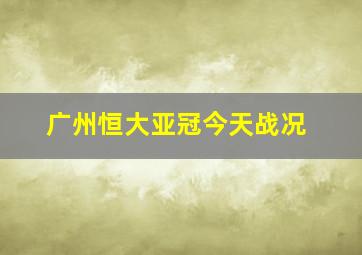 广州恒大亚冠今天战况